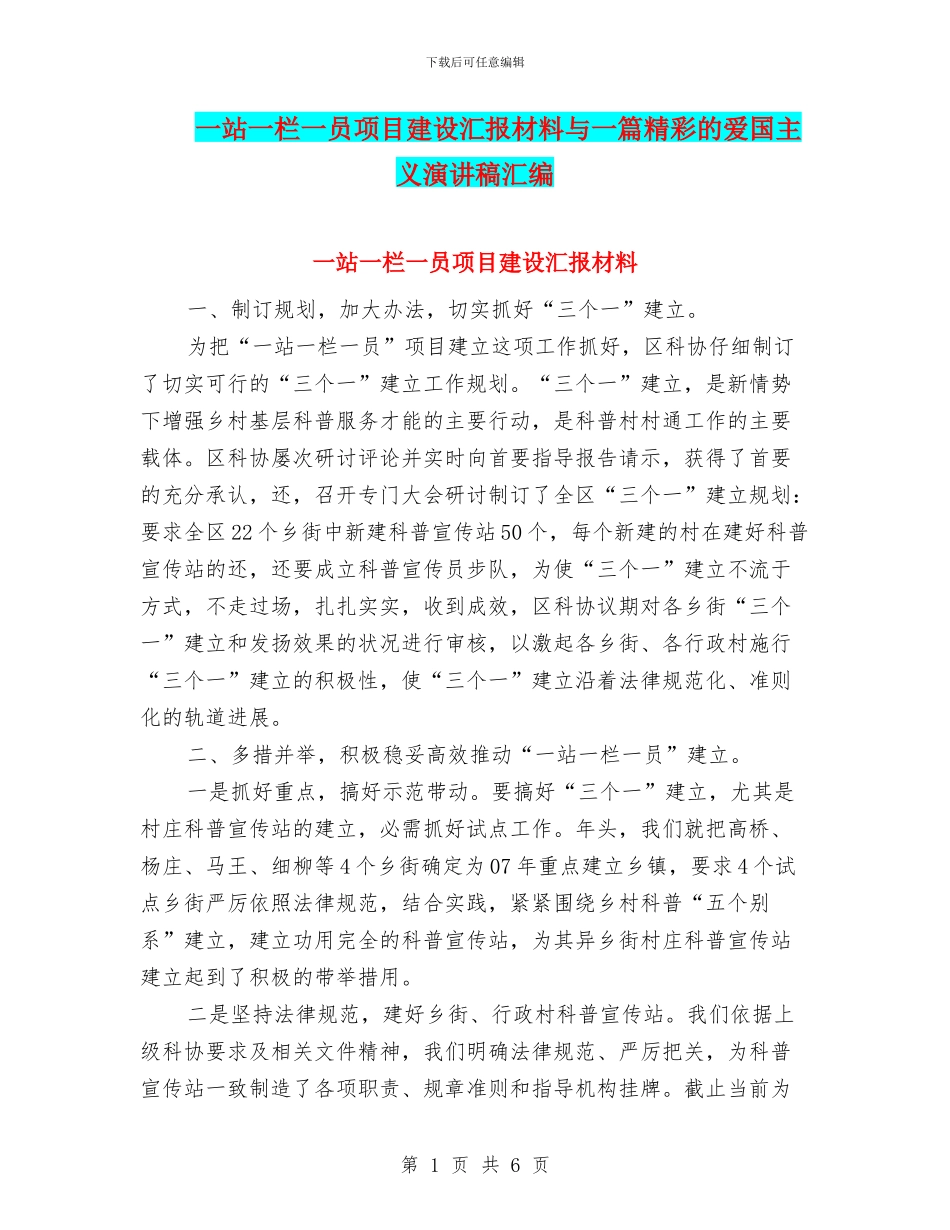 下载后可任意编辑

一站一栏一员项目建设汇报材料与一篇精彩的爱国主义演讲稿汇编

一站一栏一员项目建设汇报材料

一、制订规划，加大办法，切实抓好“三个一”建立。

为把“一站一栏一员”项目建立这项工作抓好，区科协仔细制订了切实可行的“三个一”建立工作规划。“三个一”建立，是新情势下增强乡村基层科普服务才能的主要行动，是科普村村通工作的主要载体。区科协屡次研讨评论并实时向首要指导报告请示，获得了首要的充分承认，还，召开专门大会研讨制订了全区“三个一”建立规划：要求全区22个乡街中新建科普宣传站50个，每个新建的村在建好科普宣传站的还，还要成立科普宣传员步队，为使“三个一”建立不流于方式，不走过场，扎扎实实，收到成效，区科协议期对各乡街“三个一”建立和发扬效果的状况进行审核，以激起各乡街、各行政村施行“三个一”建立的积极性，使“三个一”建立沿着法律规范化、准则化的轨道进展。

二、多措并举，积极稳妥高效推动“一站一栏一员”建立。

一是抓好重点，搞好示范带动。要搞好“三个一”建立，尤其是村庄科普宣传站的建立，必需抓好试点工作。年头，我们就把高桥、杨庄、马王、细柳等4个乡街确定为07年重点建立乡镇，要求4个试点乡街严厉依照法律规范，结合实践，紧紧围绕乡村科普“五个别系”建立，建立功用完全的科普宣传站，为其异乡街村庄科普宣传站建立起到了积极的带举措用。

二是坚持法律规范，建好乡街、行政村科普宣传站。我们依据上级科协要求及相关文件精神，我们明确法律规范、严厉把关，为科普宣传站一致制造了各项职责、规章准则和指导机构挂牌。截止当前为

第 1 页 共 6 页